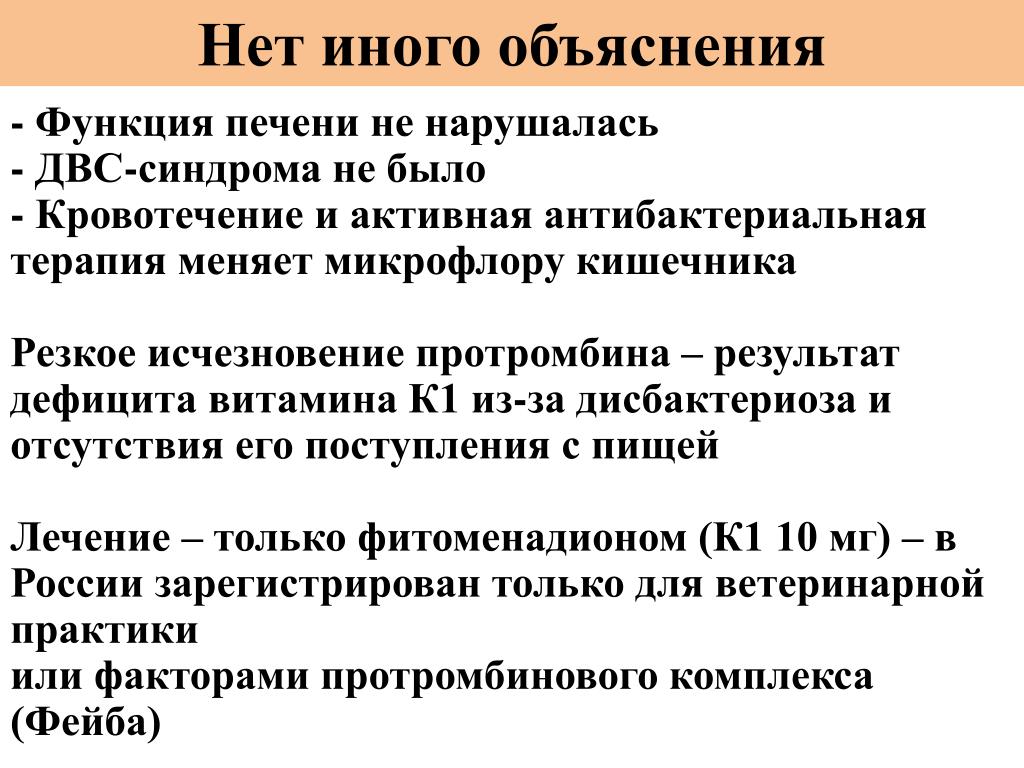 Нет иного объяснения

- Функция печени не нарушалась
- ДВС-синдрома не было
- Кровотечение и активная антибактериальная терапия меняет микрофлору кишечника

Резкое исчезновение протромбина – результат дефицита витамина К1 из-за дисбактериоза и отсутствия его поступления с пищей

Лечение – только фитоменадионом (К1 10 мг) – в России зарегистрирован только для ветеринарной практики
или факторами протромбинового комплекса (Фейба)